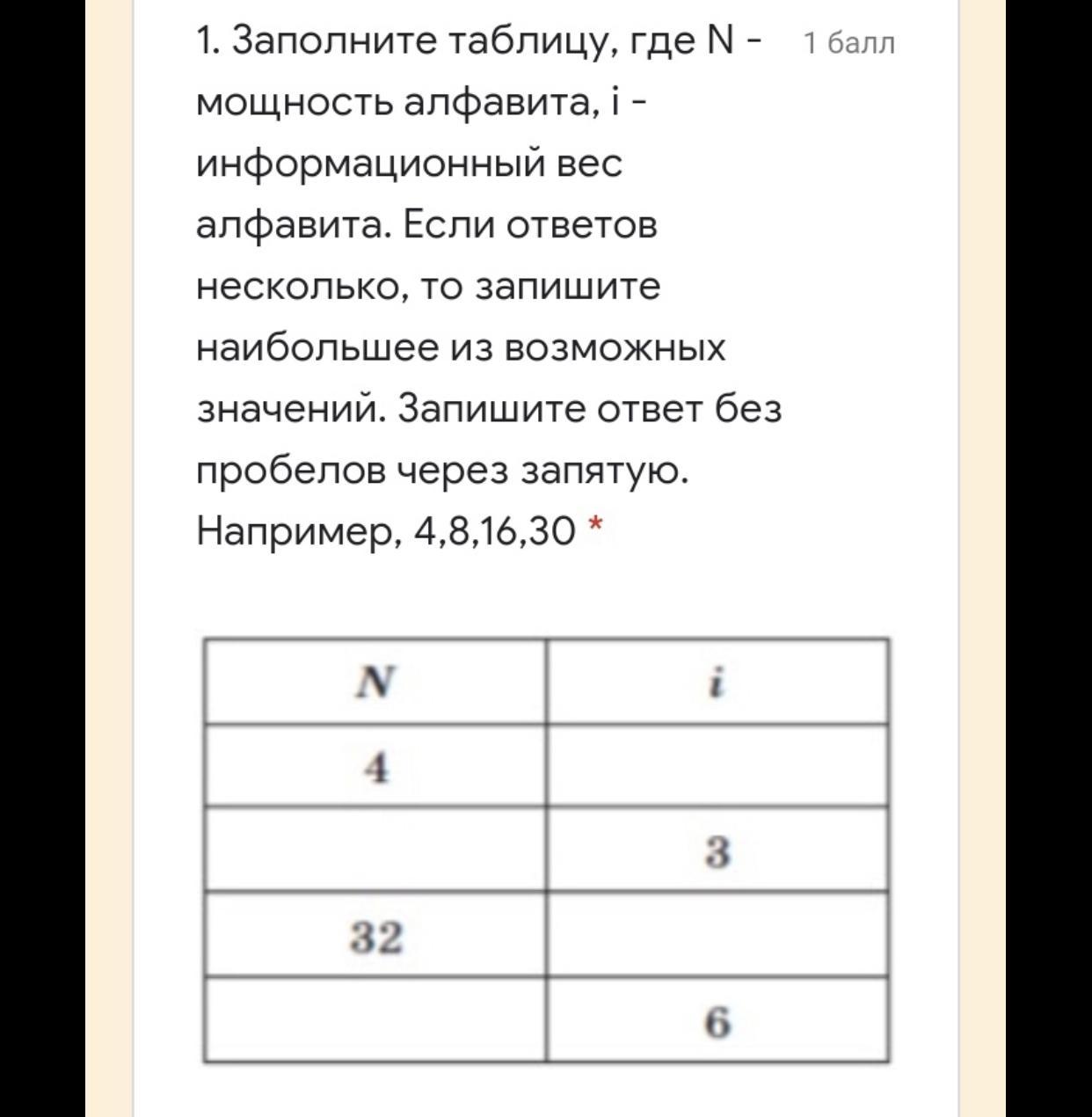 1. Заполните таблицу, где N - мощность алфавита, i - информационный вес алфавита. Если ответов несколько, то запишите наибольшее из возможных значений. Запишите ответ без пробелов через запятую. Например, 4,8,16,30 *

1 балл

| $N$ | $i$ |
|---|---|
| 4 | |
| | 3 |
| 32 | |
| | 6 |